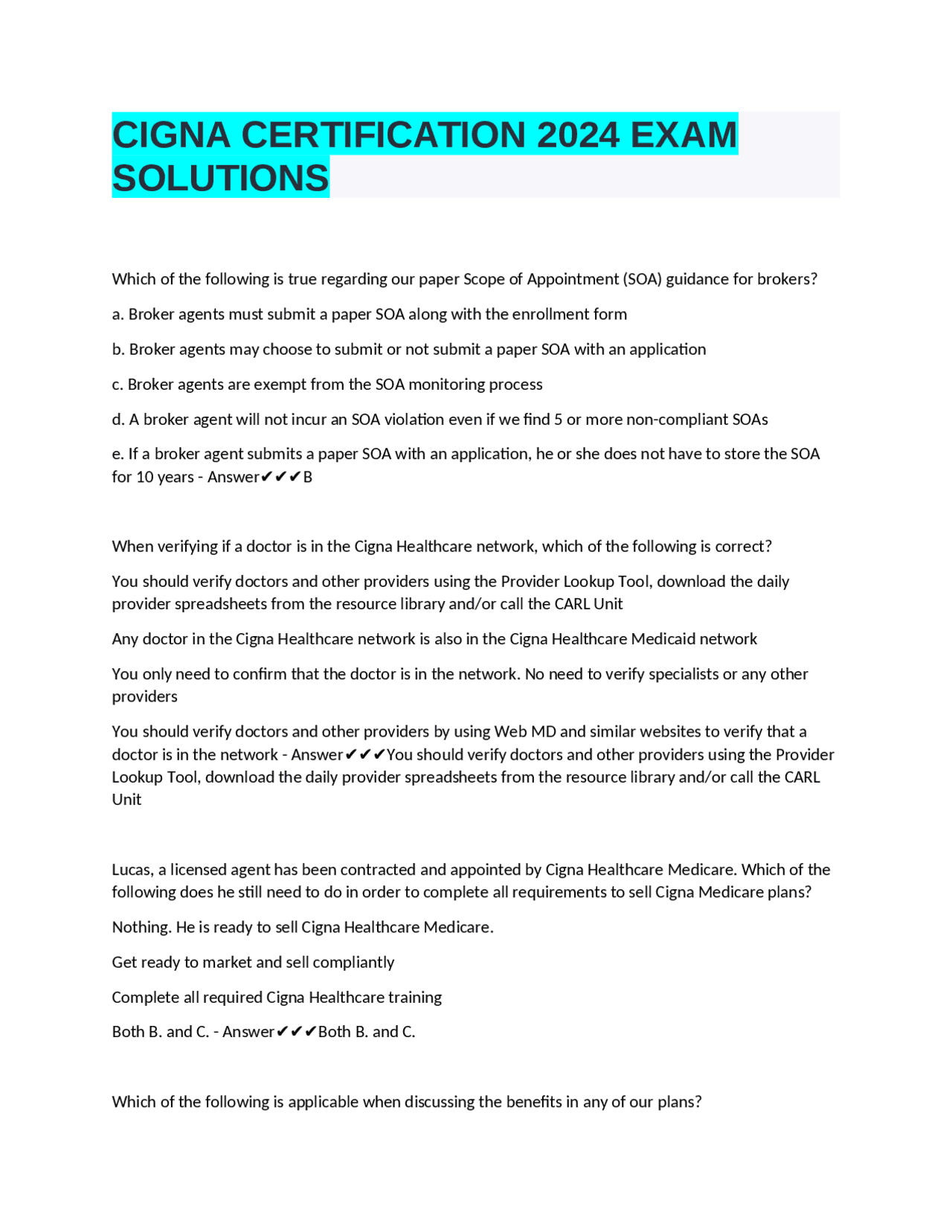 CIGNA CERTIFICATION 2024 EXAM SOLUTIONS

Which of the following is true regarding our paper Scope of Appointment (SOA) guidance for brokers?

a. Broker agents must submit a paper SOA along with the enrollment form

b. Broker agents may choose to submit or not submit a paper SOA with an application

c. Broker agents are exempt from the SOA monitoring process

d. A broker agent will not incur an SOA violation even if we find 5 or more non-compliant SOAs

e. If a broker agent submits a paper SOA with an application, he or she does not have to store the SOA for 10 years - Answer✔✔✔B

When verifying if a doctor is in the Cigna Healthcare network, which of the following is correct?

You should verify doctors and other providers using the Provider Lookup Tool, download the daily provider spreadsheets from the resource library and/or call the CARL Unit

Any doctor in the Cigna Healthcare network is also in the Cigna Healthcare Medicaid network

You only need to confirm that the doctor is in the network. No need to verify specialists or any other providers

You should verify doctors and other providers by using Web MD and similar websites to verify that a doctor is in the network - Answer✔✔✔You should verify doctors and other providers using the Provider Lookup Tool, download the daily provider spreadsheets from the resource library and/or call the CARL Unit

Lucas, a licensed agent has been contracted and appointed by Cigna Healthcare Medicare. Which of the following does he still need to do in order to complete all requirements to sell Cigna Medicare plans?

Nothing. He is ready to sell Cigna Healthcare Medicare.

Get ready to market and sell compliantly

Complete all required Cigna Healthcare training

Both B. and C. - Answer✔✔✔Both B. and C.

Which of the following is applicable when discussing the benefits in any of our plans?